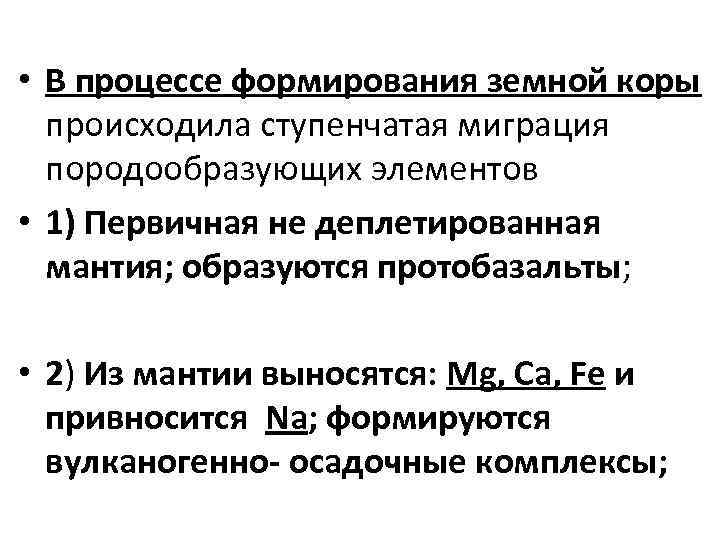 • В процессе формирования земной коры происходила ступенчатая миграция породообразующих элементов

• 1) Первичная не деплетированная мантия; образуются протобазальты;

• 2) Из мантии выносятся: Mg, Ca, Fe и привносится Na; формируются вулканогенно- осадочные комплексы;